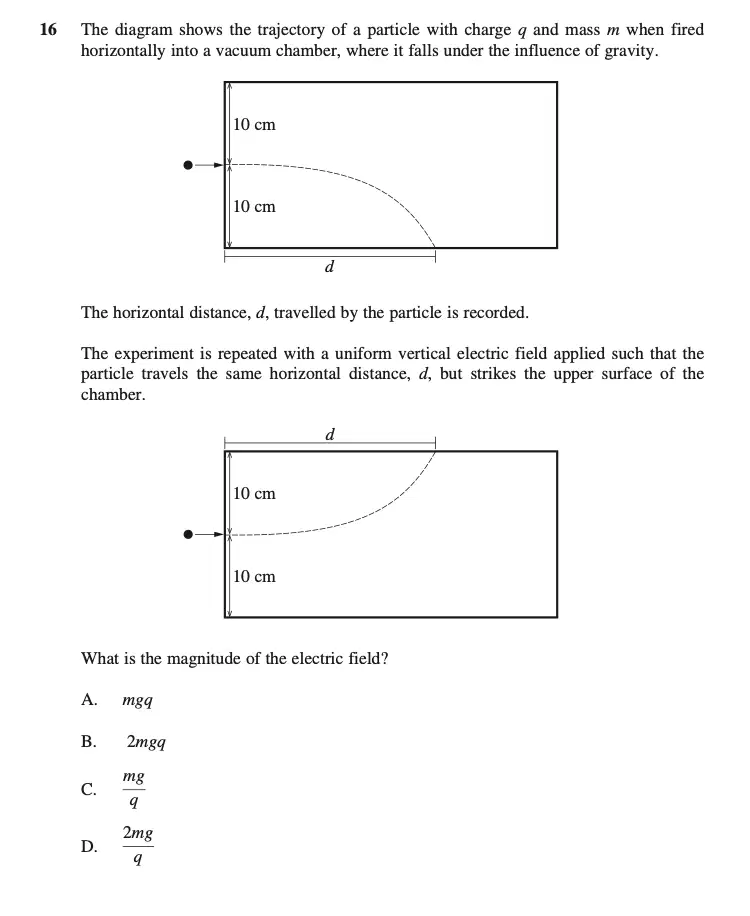 16 The diagram shows the trajectory of a particle with charge $q$ and mass $m$ when fired horizontally into a vacuum chamber, where it falls under the influence of gravity.

10 cm

10 cm

$d$

The horizontal distance, $d$, travelled by the particle is recorded.

The experiment is repeated with a uniform vertical electric field applied such that the particle travels the same horizontal distance, $d$, but strikes the upper surface of the chamber.

$d$

10 cm

10 cm

What is the magnitude of the electric field?

A. $mgq$

B. $2mgq$

C. $\frac{mg}{q}$

D. $\frac{2mg}{q}$